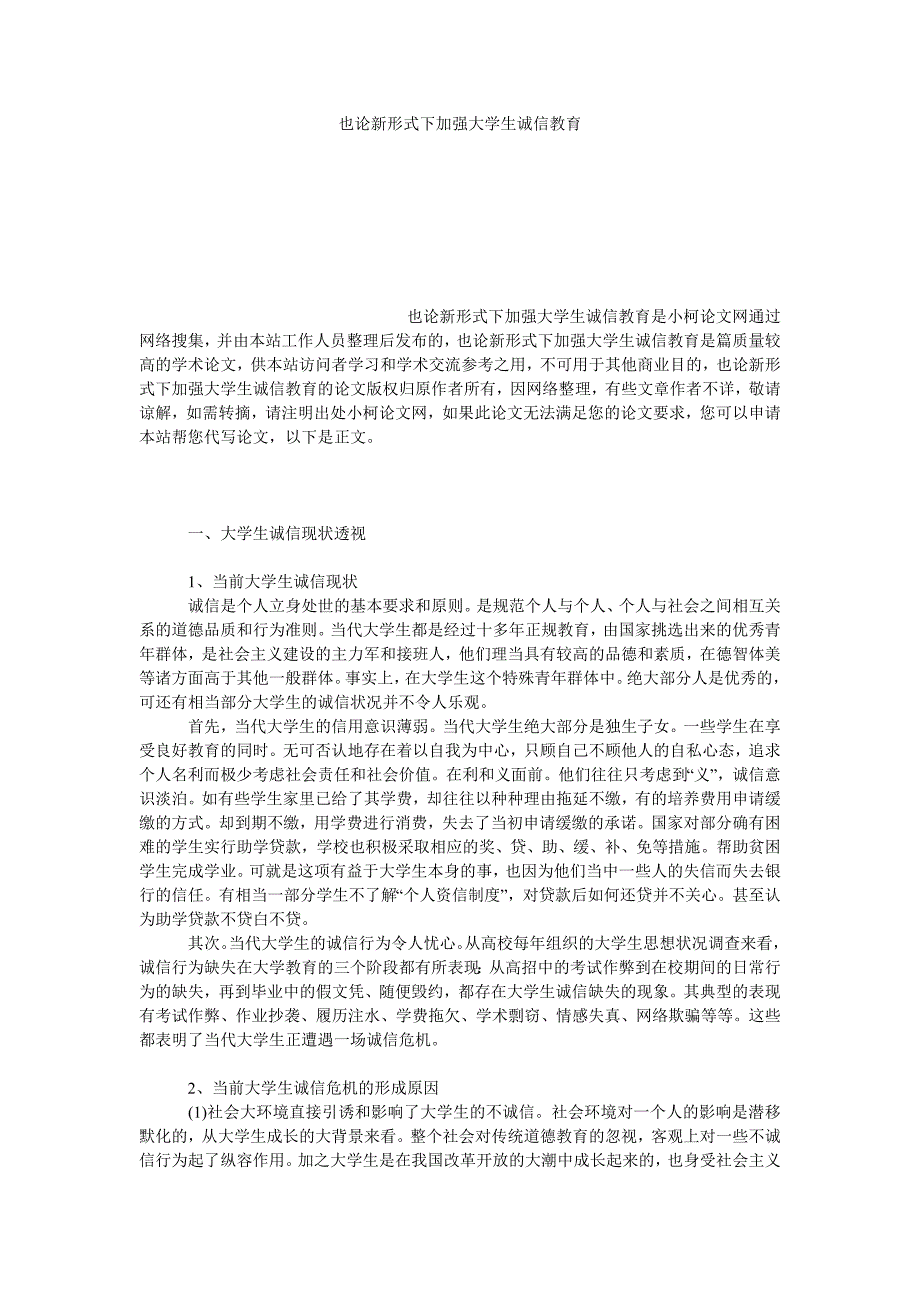 也论新形式下加强大学生诚信教育

也论新形式下加强大学生诚信教育是小柯论文网通过网络搜集，并由本站工作人员整理后发布的，也论新形式下加强大学生诚信教育是篇质量较高的学术论文，供本站访问者学习和学术交流参考之用，不可用于其他商业目的，也论新形式下加强大学生诚信教育的论文版权归原作者所有，因网络整理，有些文章作者不详，敬请谅解，如需转摘，请注明出处小柯论文网，如果此论文无法满足您的论文要求，您可以申请本站帮您代写论文，以下是正文。

一、大学生诚信现状透视

1、当前大学生诚信现状

诚信是个人立身处世的基本要求和原则。是规范个人与个人、个人与社会之间相互关系的道德品质和行为准则。当代大学生都是经过十多年正规教育，由国家挑选出来的优秀青年群体，是社会主义建设的主力军和接班人，他们理当具有较高的品德和素质，在德智体美等诸方面高于其他一般群体。事实上，在大学生这个特殊青年群体中。绝大部分人是优秀的，可还有相当部分大学生的诚信状况并不令人乐观。

首先，当代大学生的信用意识薄弱。当代大学生绝大部分是独生子女。一些学生在享受良好教育的同时。无可否认地存在着以自我为中心，只顾自己不顾他人的自私心态，追求个人名利而极少考虑社会责任和社会价值。在利和义面前。他们往往只考虑到“义”，诚信意识淡泊。如有些学生家里已给了其学费，却往往以种种理由拖延不缴，有的培养费用申请缓缴的方式。却到期不缴，用学费进行消费，失去了当初申请缓缴的承诺。国家对部分确有困难的学生实行助学贷款，学校也积极采取相应的奖、贷、助、缓、补、免等措施。帮助贫困学生完成学业。可就是这项有益于大学生本身的事，也因为他们当中一些人的失信而失去银行的信任。有相当一部分学生不了解“个人资信制度”，对贷款后如何还贷并不关心。甚至认为助学贷款不贷白不贷。

其次。当代大学生的诚信行为令人忧心。从高校每年组织的大学生思想状况调查来看，诚信行为缺失在大学教育的三个阶段都有所表现：从高招中的考试作弊到在校期间的日常行为的缺失，再到毕业中的假文凭、随便毁约，都存在大学生诚信缺失的现象。其典型的表现有考试作弊、作业抄袭、履历注水、学费拖欠、学术剽窃、情感失真、网络欺骗等等。这些都表明了当代大学生正遭遇一场诚信危机。

2、当前大学生诚信危机的形成原因

(1)社会大环境直接引诱和影响了大学生的不诚信。社会环境对一个人的影响是潜移默化的，从大学生成长的大背景来看。整个社会对传统道德教育的忽视，客观上对一些不诚信行为起了纵容作用。加之大学生是在我国改革开放的大潮中成长起来的，也身受社会主义